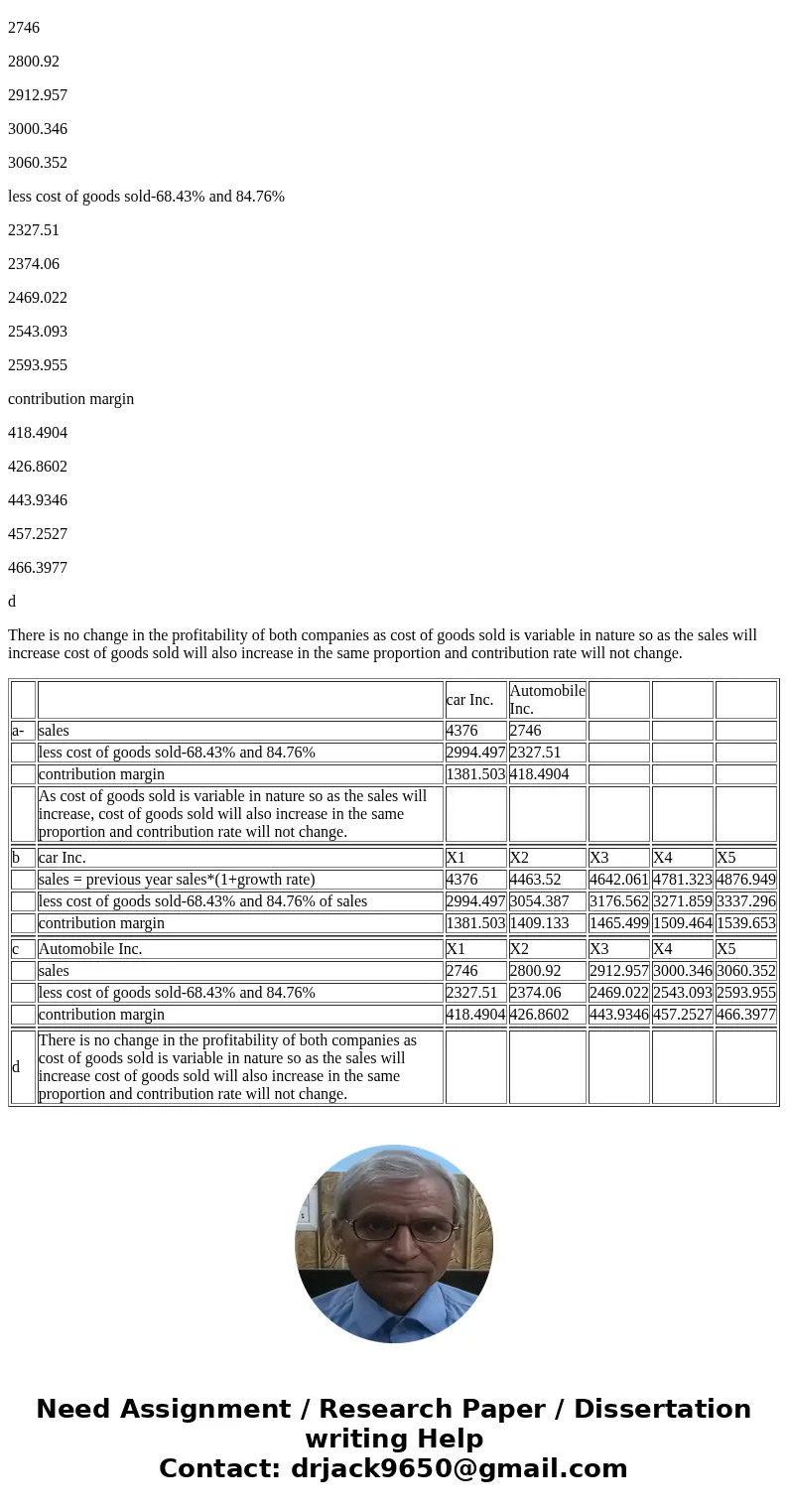 2746

2800.92

2912.957

3000.346

3060.352

less cost of goods sold-68.43% and 84.76%

2327.51

2374.06

2469.022

2543.093

2593.955

contribution margin

418.4904

426.8602

443.9346

457.2527

466.3977

d

There is no change in the profitability of both companies as cost of goods sold is variable in nature so as the sales will increase cost of goods sold will also increase in the same proportion and contribution rate will not change.

| | | car Inc. | Automobile Inc. | | | |
|---|---|---|---|---|---|---|
| a- | sales | 4376 | 2746 | | | |
| | less cost of goods sold-68.43% and 84.76% | 2994.497 | 2327.51 | | | |
| | contribution margin | 1381.503 | 418.4904 | | | |
| | As cost of goods sold is variable in nature so as the sales will increase, cost of goods sold will also increase in the same proportion and contribution rate will not change. | | | | | |
| b | car Inc. | X1 | X2 | X3 | X4 | X5 |
| | sales = previous year sales*(1+growth rate) | 4376 | 4463.52 | 4642.061 | 4781.323 | 4876.949 |
| | less cost of goods sold-68.43% and 84.76% of sales | 2994.497 | 3054.387 | 3176.562 | 3271.859 | 3337.296 |
| | contribution margin | 1381.503 | 1409.133 | 1465.499 | 1509.464 | 1539.653 |
| c | Automobile Inc. | X1 | X2 | X3 | X4 | X5 |
| | sales | 2746 | 2800.92 | 2912.957 | 3000.346 | 3060.352 |
| | less cost of goods sold-68.43% and 84.76% | 2327.51 | 2374.06 | 2469.022 | 2543.093 | 2593.955 |
| | contribution margin | 418.4904 | 426.8602 | 443.9346 | 457.2527 | 466.3977 |
| d | There is no change in the profitability of both companies as cost of goods sold is variable in nature so as the sales will increase cost of goods sold will also increase in the same proportion and contribution rate will not change. | | | | | |

Need Assignment / Research Paper / Dissertation writing Help
Contact: drjack9650@gmail.com